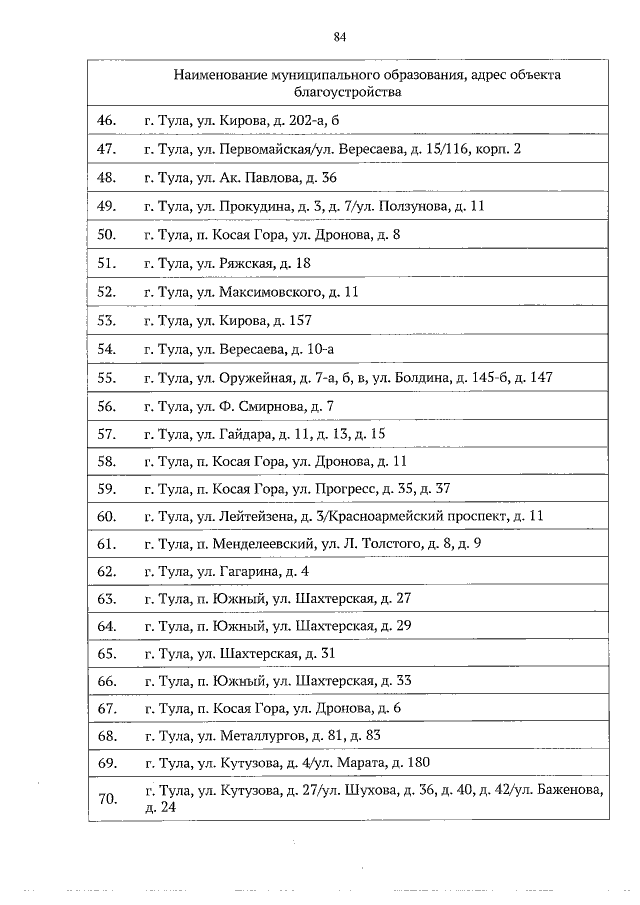 84

| | Наименование муниципального образования, адрес объекта благоустройства |
|---|---|
| 46. | г. Тула, ул. Кирова, д. 202-а, б |
| 47. | г. Тула, ул. Первомайская/ул. Вересаева, д. 15/116, корп. 2 |
| 48. | г. Тула, ул. Ак. Павлова, д. 36 |
| 49. | г. Тула, ул. Прокудина, д. 3, д. 7/ул. Ползунова, д. 11 |
| 50. | г. Тула, п. Косая Гора, ул. Дронова, д. 8 |
| 51. | г. Тула, ул. Ряжская, д. 18 |
| 52. | г. Тула, ул. Максимовского, д. 11 |
| 53. | г. Тула, ул. Кирова, д. 157 |
| 54. | г. Тула, ул. Вересаева, д. 10-а |
| 55. | г. Тула, ул. Оружейная, д. 7-а, б, в, ул. Болдина, д. 145-б, д. 147 |
| 56. | г. Тула, ул. Ф. Смирнова, д. 7 |
| 57. | г. Тула, ул. Гайдара, д. 11, д. 13, д. 15 |
| 58. | г. Тула, п. Косая Гора, ул. Дронова, д. 11 |
| 59. | г. Тула, п. Косая Гора, ул. Прогресс, д. 35, д. 37 |
| 60. | г. Тула, ул. Лейтейзена, д. 3/Красноармейский проспект, д. 11 |
| 61. | г. Тула, п. Менделеевский, ул. Л. Толстого, д. 8, д. 9 |
| 62. | г. Тула, ул. Гагарина, д. 4 |
| 63. | г. Тула, п. Южный, ул. Шахтерская, д. 27 |
| 64. | г. Тула, п. Южный, ул. Шахтерская, д. 29 |
| 65. | г. Тула, ул. Шахтерская, д. 31 |
| 66. | г. Тула, п. Южный, ул. Шахтерская, д. 33 |
| 67. | г. Тула, п. Косая Гора, ул. Дронова, д. 6 |
| 68. | г. Тула, ул. Металлургов, д. 81, д. 83 |
| 69. | г. Тула, ул. Кутузова, д. 4/ул. Марата, д. 180 |
| 70. | г. Тула, ул. Кутузова, д. 27/ул. Шухова, д. 36, д. 40, д. 42/ул. Баженова, д. 24 |